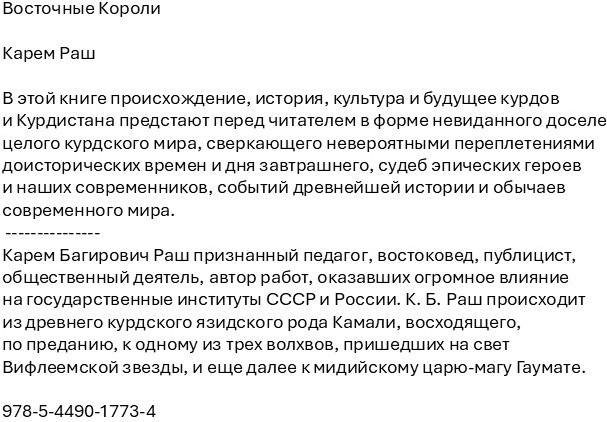 Восточные Короли

Карем Раш

В этой книге происхождение, история, культура и будущее курдов и Курдистана предстают перед читателем в форме невиданного доселе целого курдского мира, сверкающего невероятными переплетениями доисторических времен и дня завтрашнего, судеб эпических героев и наших современников, событий древнейшей истории и обычаев современного мира.

---------------

Карем Багирович Раш признанный педагог, востоковед, публицист, общественный деятель, автор работ, оказавших огромное влияние на государственные институты СССР и России. К. Б. Раш происходит из древнего курдского язидского рода Камали, восходящего, по преданию, к одному из трех волхвов, пришедших на свет Вифлеемской звезды, и еще далее к мидийскому царю-магу Гаумате.

978-5-4490-1773-4